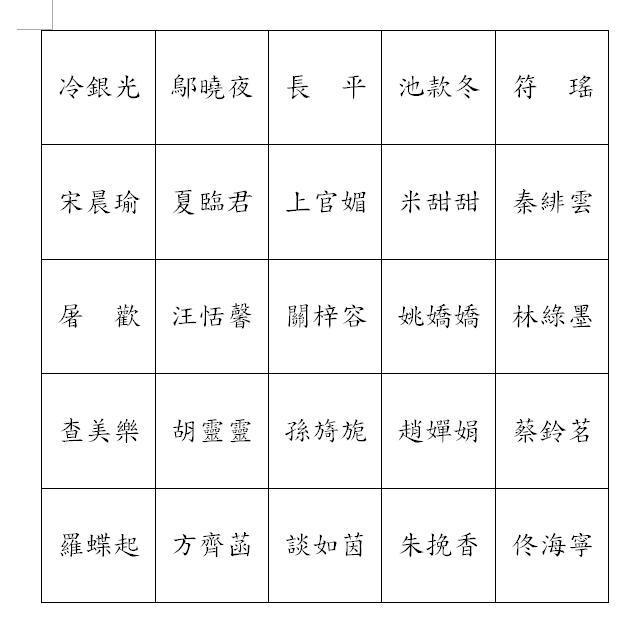 | 冷銀光 | 鄔曉夜 | 長　平 | 池款冬 | 符　瑤 |
|---|---|---|---|---|
| 宋晨瑜 | 夏臨君 | 上官媚 | 米甜甜 | 秦緋雲 |
| 屠　歡 | 汪恬馨 | 關梓容 | 姚嬌嬌 | 林綠墨 |
| 查美樂 | 胡靈靈 | 孫旖旎 | 趙嬋娟 | 蔡鈴茗 |
| 羅蝶起 | 方齊菡 | 談如茵 | 朱挽香 | 佟海寧 |